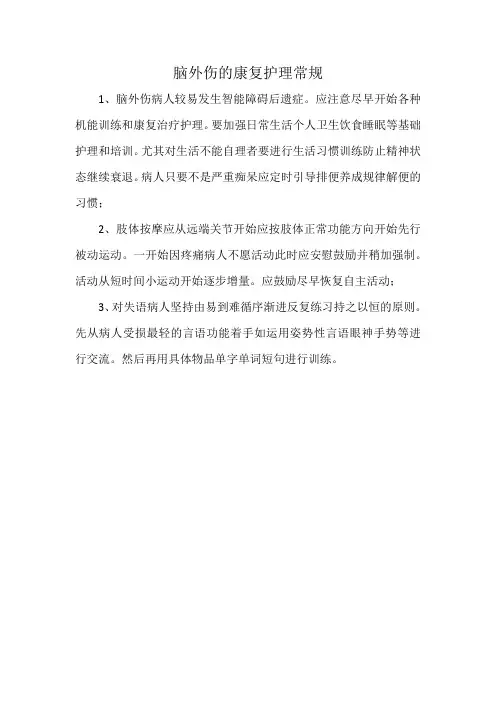 脑外伤的康复护理常规

1、脑外伤病人较易发生智能障碍后遗症。应注意尽早开始各种机能训练和康复治疗护理。要加强日常生活个人卫生饮食睡眠等基础护理和培训。尤其对生活不能自理者要进行生活习惯训练防止精神状态继续衰退。病人只要不是严重痴呆应定时引导排便养成规律解便的习惯；

2、肢体按摩应从远端关节开始应按肢体正常功能方向开始先行被动运动。一开始因疼痛病人不愿活动此时应安慰鼓励并稍加强制。活动从短时间小运动开始逐步增量。应鼓励尽早恢复自主活动；

3、对失语病人坚持由易到难循序渐进反复练习持之以恒的原则。先从病人受损最轻的言语功能着手如运用姿势性言语眼神手势等进行交流。然后再用具体物品单字单词短句进行训练。